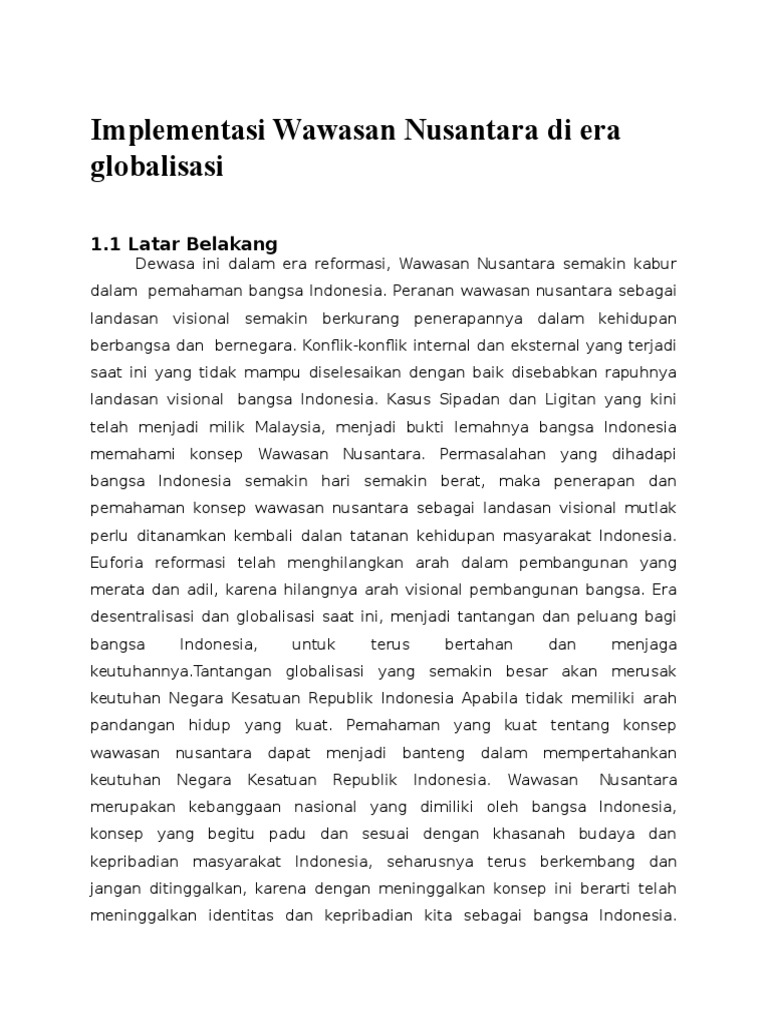 Implementasi Wawasan Nusantara di era globalisasi

1.1 Latar Belakang

Dewasa ini dalam era reformasi, Wawasan Nusantara semakin kabur dalam pemahaman bangsa Indonesia. Peranan wawasan nusantara sebagai landasan visional semakin berkurang penerapannya dalam kehidupan berbangsa dan bernegara. Konflik-konflik internal dan eksternal yang terjadi saat ini yang tidak mampu diselesaikan dengan baik disebabkan rapuhnya landasan visional bangsa Indonesia. Kasus Sipadan dan Ligitan yang kini telah menjadi milik Malaysia, menjadi bukti lemahnya bangsa Indonesia memahami konsep Wawasan Nusantara. Permasalahan yang dihadapi bangsa Indonesia semakin hari semakin berat, maka penerapan dan pemahaman konsep wawasan nusantara sebagai landasan visional mutlak perlu ditanamkan kembali dalan tatanan kehidupan masyarakat Indonesia. Euforia reformasi telah menghilangkan arah dalam pembangunan yang merata dan adil, karena hilangnya arah visional pembangunan bangsa. Era desentralisasi dan globalisasi saat ini, menjadi tantangan dan peluang bagi bangsa Indonesia, untuk terus bertahan dan menjaga keutuhannya.Tantangan globalisasi yang semakin besar akan merusak keutuhan Negara Kesatuan Republik Indonesia Apabila tidak memiliki arah pandangan hidup yang kuat. Pemahaman yang kuat tentang konsep wawasan nusantara dapat menjadi banteng dalam mempertahankan keutuhan Negara Kesatuan Republik Indonesia. Wawasan Nusantara merupakan kebanggaan nasional yang dimiliki oleh bangsa Indonesia, konsep yang begitu padu dan sesuai dengan khasanah budaya dan kepribadian masyarakat Indonesia, seharusnya terus berkembang dan jangan ditinggalkan, karena dengan meninggalkan konsep ini berarti telah meninggalkan identitas dan kepribadian kita sebagai bangsa Indonesia.